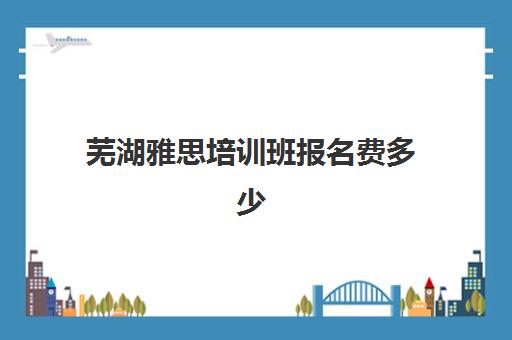 芜湖雅思培训班报名费多少